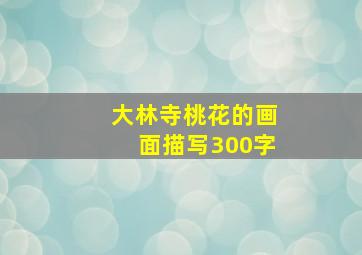 大林寺桃花的画面描写300字